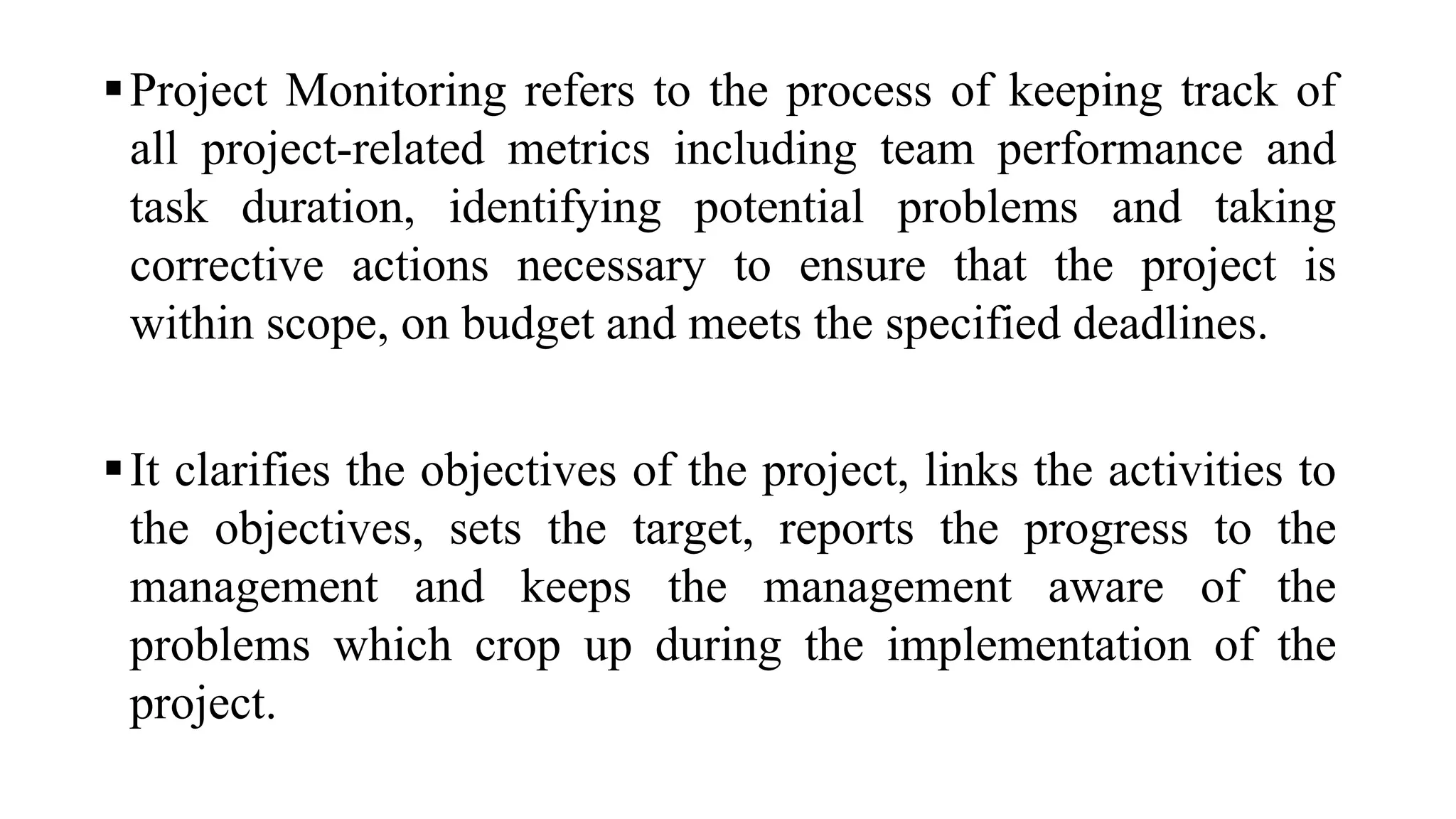 ▪ Project Monitoring refers to the process of keeping track of all project-related metrics including team performance and task duration, identifying potential problems and taking corrective actions necessary to ensure that the project is within scope, on budget and meets the specified deadlines.

▪ It clarifies the objectives of the project, links the activities to the objectives, sets the target, reports the progress to the management and keeps the management aware of the problems which crop up during the implementation of the project.